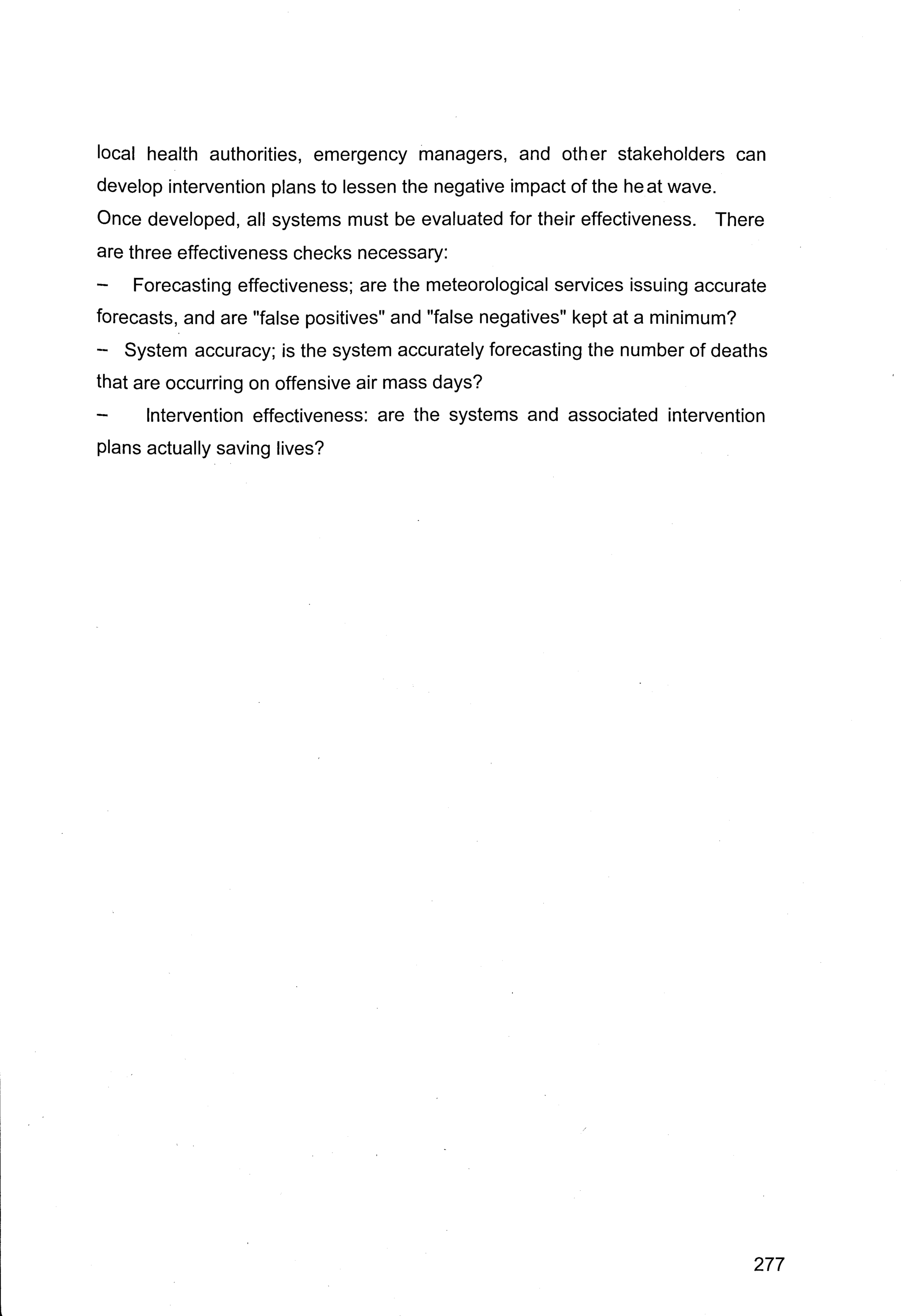 local health authorities, emergency managers, and other stakeholders can develop intervention plans to lessen the negative impact of the heat wave.
Once developed, all systems must be evaluated for their effectiveness. There are three effectiveness checks necessary:

– Forecasting effectiveness; are the meteorological services issuing accurate forecasts, and are "false positives" and "false negatives" kept at a minimum?

– System accuracy; is the system accurately forecasting the number of deaths that are occurring on offensive air mass days?

– Intervention effectiveness: are the systems and associated intervention plans actually saving lives?

277